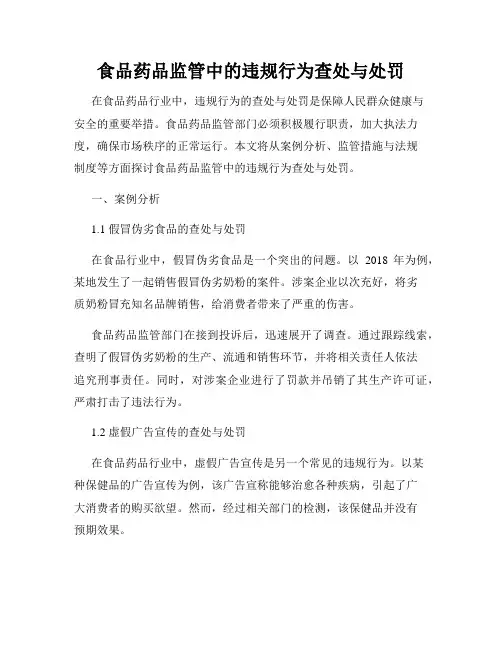 食品药品监管中的违规行为查处与处罚

在食品药品行业中，违规行为的查处与处罚是保障人民群众健康与安全的重要举措。食品药品监管部门必须积极履行职责，加大执法力度，确保市场秩序的正常运行。本文将从案例分析、监管措施与法规制度等方面探讨食品药品监管中的违规行为查处与处罚。

一、案例分析

1.1 假冒伪劣食品的查处与处罚

在食品行业中，假冒伪劣食品是一个突出的问题。以 2018 年为例，某地发生了一起销售假冒伪劣奶粉的案件。涉案企业以次充好，将劣质奶粉冒充知名品牌销售，给消费者带来了严重的伤害。

食品药品监管部门在接到投诉后，迅速展开了调查。通过跟踪线索，查明了假冒伪劣奶粉的生产、流通和销售环节，并将相关责任人依法追究刑事责任。同时，对涉案企业进行了罚款并吊销了其生产许可证，严肃打击了违法行为。

1.2 虚假广告宣传的查处与处罚

在食品药品行业中，虚假广告宣传是另一个常见的违规行为。以某种保健品的广告宣传为例，该广告宣称能够治愈各种疾病，引起了广大消费者的购买欲望。然而，经过相关部门的检测，该保健品并没有预期效果。